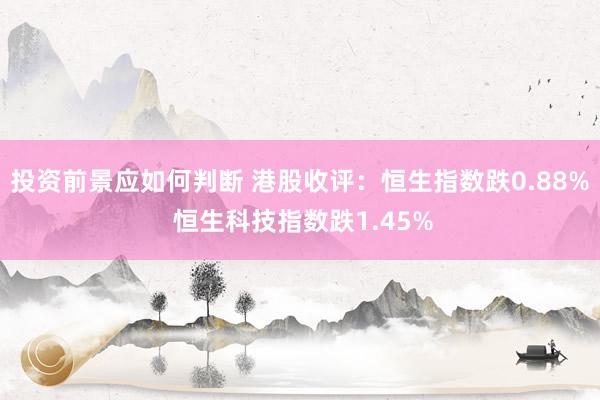 投资前景应如何判断 港股收评：恒生指数跌0.88% 恒生科技指数跌1.45%